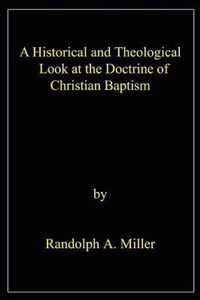 A Historical and Theological Look at the Doctrine of Christian Baptism

by

Randolph A. Miller